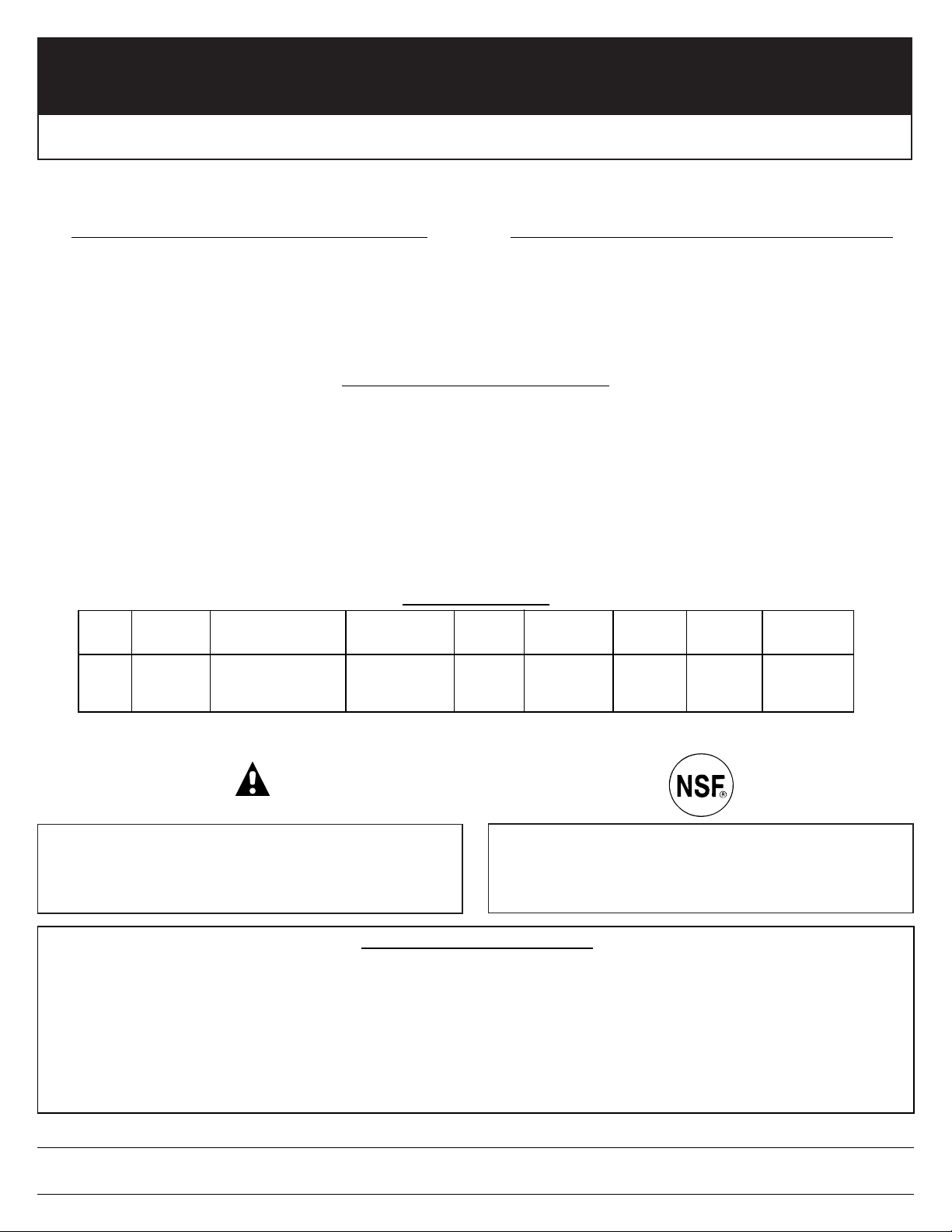 NSF®